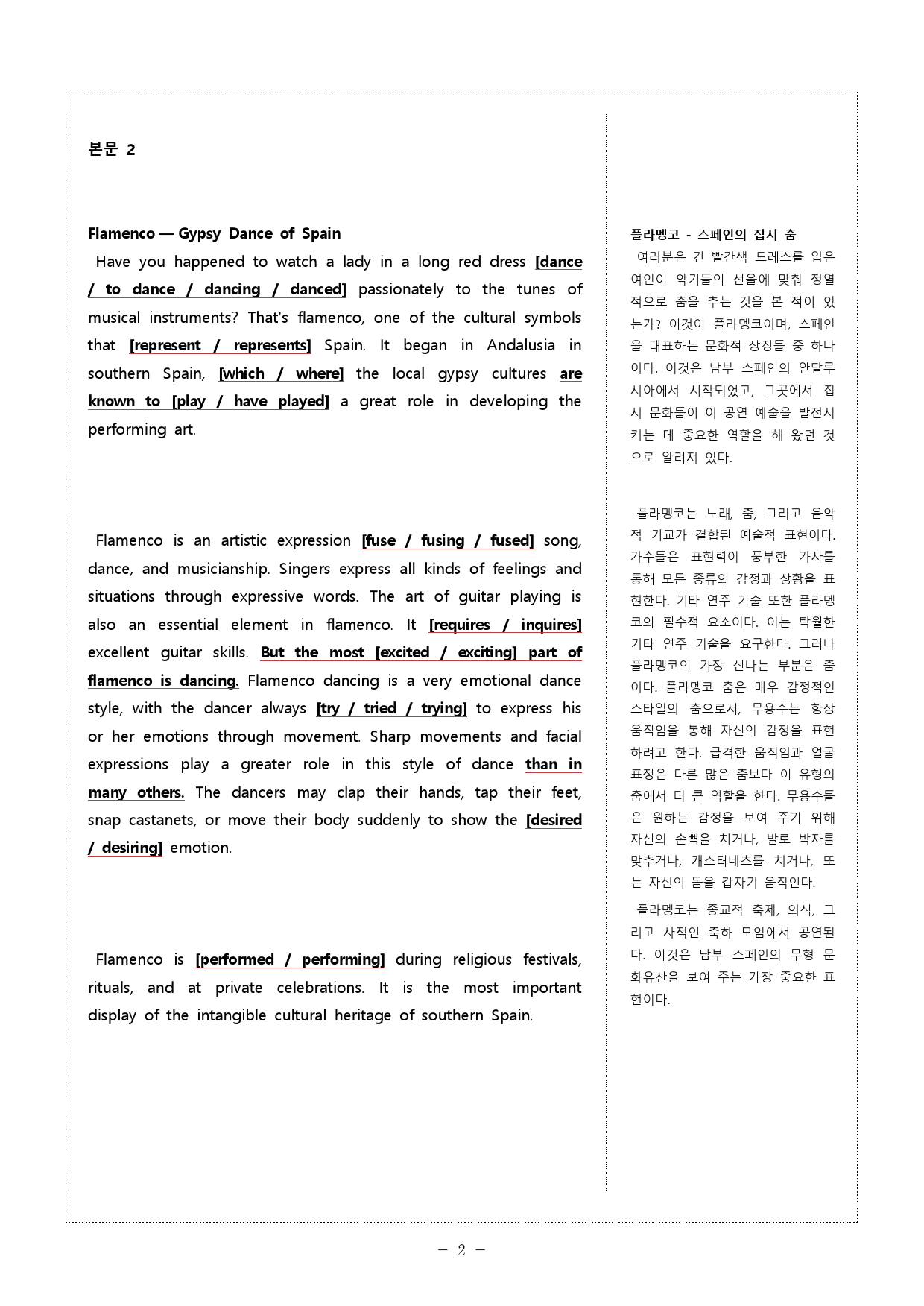 본문 2

Flamenco — Gypsy Dance of Spain

Have you happened to watch a lady in a long red dress [dance / to dance / dancing / danced] passionately to the tunes of musical instruments? That's flamenco, one of the cultural symbols that [represent / represents] Spain. It began in Andalusia in southern Spain, [which / where] the local gypsy cultures are known to [play / have played] a great role in developing the performing art.

Flamenco is an artistic expression [fuse / fusing / fused] song, dance, and musicianship. Singers express all kinds of feelings and situations through expressive words. The art of guitar playing is also an essential element in flamenco. It [requires / inquires] excellent guitar skills. But the most [excited / exciting] part of flamenco is dancing. Flamenco dancing is a very emotional dance style, with the dancer always [try / tried / trying] to express his or her emotions through movement. Sharp movements and facial expressions play a greater role in this style of dance than in many others. The dancers may clap their hands, tap their feet, snap castanets, or move their body suddenly to show the [desired / desiring] emotion.

Flamenco is [performed / performing] during religious festivals, rituals, and at private celebrations. It is the most important display of the intangible cultural heritage of southern Spain.

플라멩코 - 스페인의 집시 춤

여러분은 긴 빨간색 드레스를 입은 여인이 악기들의 선율에 맞춰 정열적으로 춤을 추는 것을 본 적이 있는가? 이것이 플라멩코이며, 스페인을 대표하는 문화적 상징들 중 하나이다. 이것은 남부 스페인의 안달루시아에서 시작되었고, 그곳에서 집시 문화들이 이 공연 예술을 발전시키는 데 중요한 역할을 해 왔던 것으로 알려져 있다.

플라멩코는 노래, 춤, 그리고 음악적 기교가 결합된 예술적 표현이다. 가수들은 표현력이 풍부한 가사를 통해 모든 종류의 감정과 상황을 표현한다. 기타 연주 기술 또한 플라멩코의 필수적 요소이다. 이는 탁월한 기타 연주 기술을 요구한다. 그러나 플라멩코의 가장 신나는 부분은 춤이다. 플라멩코 춤은 매우 감정적인 스타일의 춤으로서, 무용수는 항상 움직임을 통해 자신의 감정을 표현하려고 한다. 급격한 움직임과 얼굴 표정은 다른 많은 춤보다 이 유형의 춤에서 더 큰 역할을 한다. 무용수들은 원하는 감정을 보여 주기 위해 자신의 손뼉을 치거나, 발로 박자를 맞추거나, 캐스터네츠를 치거나, 또는 자신의 몸을 갑자기 움직인다.

플라멩코는 종교적 축제, 의식, 그리고 사적인 축하 모임에서 공연된다. 이것은 남부 스페인의 무형 문화유산을 보여 주는 가장 중요한 표현이다.

- 2 -